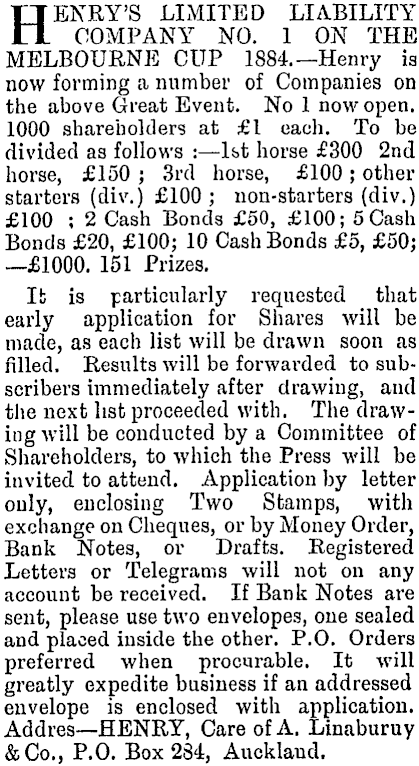 HENRY'S LIMITED LIABILITY COMPANY NO. 1 ON THE MELBOURNE CUP 1884.—Henry is now forming a number of Companies on the above Great Event. No 1 now open. 1000 shareholders at £1 each. To be divided as follows :—1st horse £300 2nd horse, £150 ; 3rd horse, £100 ; other starters (div.) £100 ; non-starters (div.) £100 ; 2 Cash Bonds £50, £100; 5 Cash Bonds £20, £100; 10 Cash Bonds £5, £50; —£1000. 151 Prizes.

It is particularly requested that early application for Shares will be made, as each list will be drawn soon as filled. Results will be forwarded to subscribers immediately after drawing, and the next list proceeded with. The drawing will be conducted by a Committee of Shareholders, to which the Press will be invited to attend. Application by letter only, enclosing Two Stamps, with exchange on Cheques, or by Money Order, Bank Notes, or Drafts. Registered Letters or Telegrams will not on any account be received. If Bank Notes are sent, please use two envelopes, one sealed and placed inside the other. P.O. Orders preferred when procurable. It will greatly expedite business if an addressed envelope is enclosed with application. Addres—HENRY, Care of A. Linaburuy & Co., P.O. Box 284, Auckland.